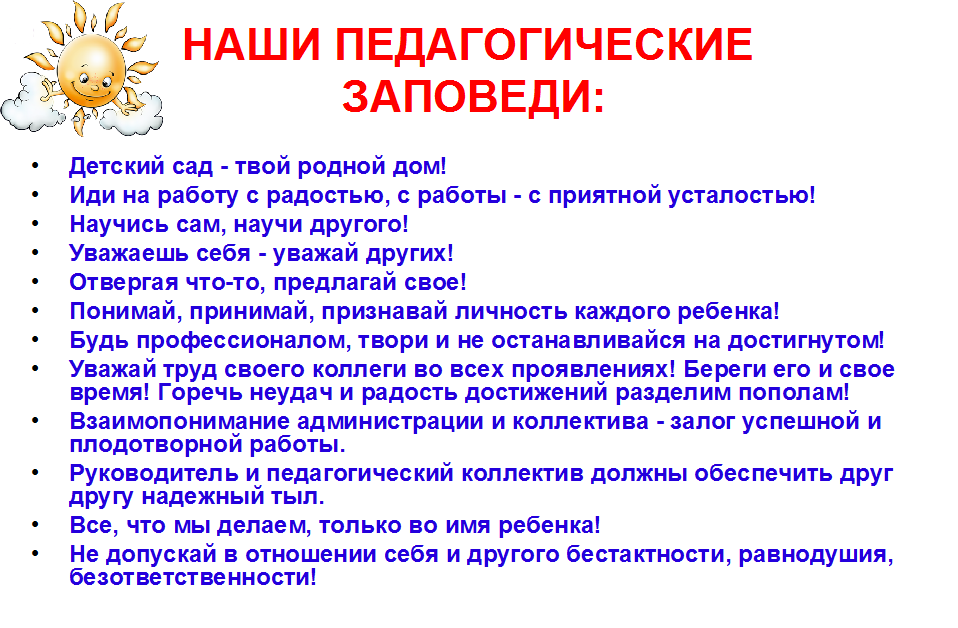 НАШИ ПЕДАГОГИЧЕСКИЕ ЗАПОВЕДИ:

• Детский сад - твой родной дом!
• Иди на работу с радостью, с работы - с приятной усталостью!
• Научись сам, научи другого!
• Уважаешь себя - уважай других!
• Отвергая что-то, предлагай свое!
• Понимай, принимай, признавай личность каждого ребенка!
• Будь профессионалом, твори и не останавливайся на достигнутом!
• Уважай труд своего коллеги во всех проявлениях! Береги его и свое время! Горечь неудач и радость достижений разделим пополам!
• Взаимопонимание администрации и коллектива - залог успешной и плодотворной работы.
• Руководитель и педагогический коллектив должны обеспечить друг другу надежный тыл.
• Все, что мы делаем, только во имя ребенка!
• Не допускай в отношении себя и другого бестактности, равнодушия, безответственности!